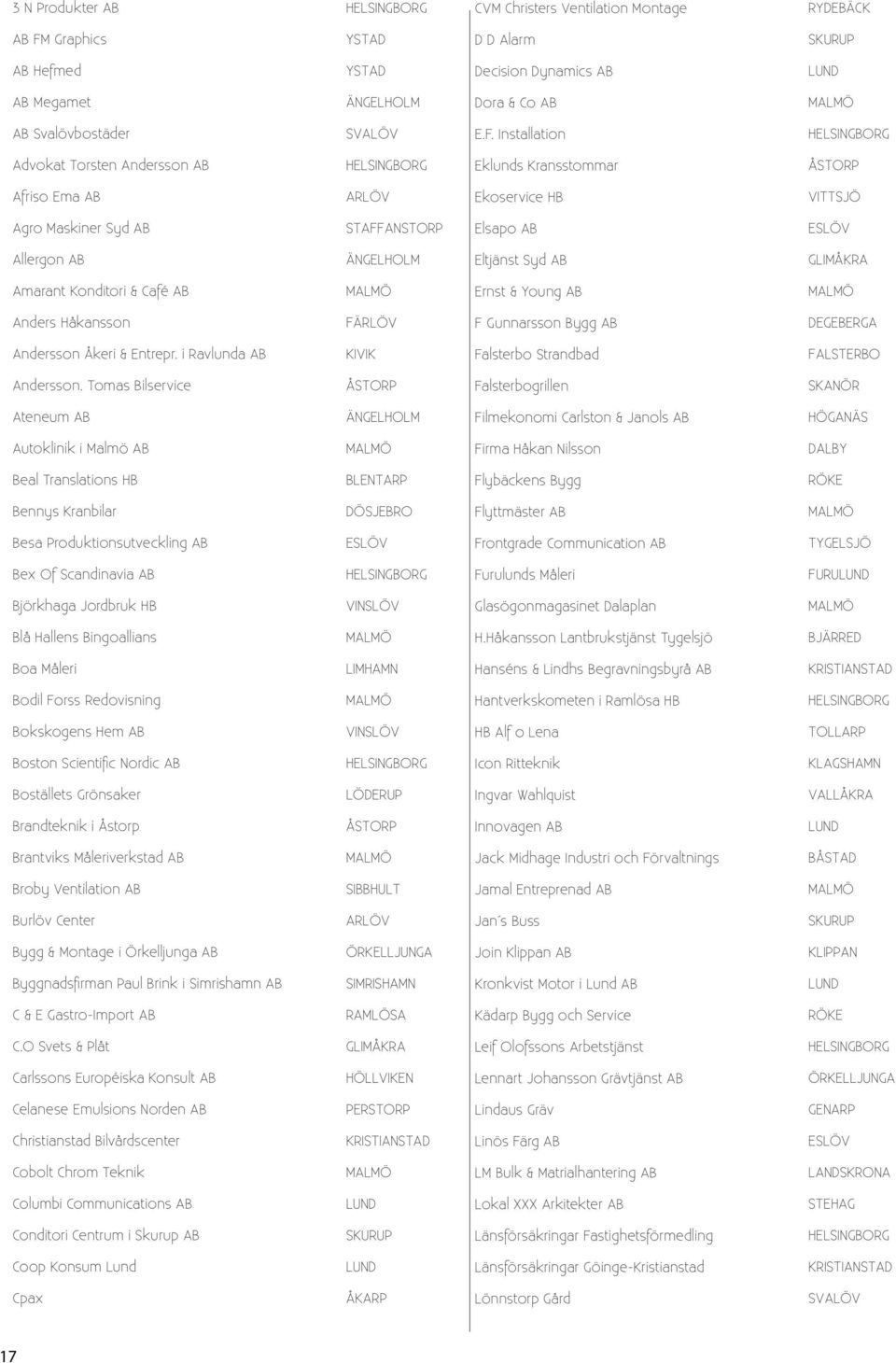 | | |
|---|---|
| 3 N Produkter AB | HELSINGBORG |
| AB FM Graphics | YSTAD |
| AB Hefmed | YSTAD |
| AB Megamet | ÄNGELHOLM |
| AB Svalövbostäder | SVALÖV |
| Advokat Torsten Andersson AB | HELSINGBORG |
| Afriso Ema AB | ARLÖV |
| Agro Maskiner Syd AB | STAFFANSTORP |
| Allergon AB | ÄNGELHOLM |
| Amarant Konditori & Café AB | MALMÖ |
| Anders Håkansson | FÄRLÖV |
| Andersson Åkeri & Entrepr. i Ravlunda AB | KIVIK |
| Andersson, Tomas Bilservice | ÅSTORP |
| Ateneum AB | ÄNGELHOLM |
| Autoklinik i Malmö AB | MALMÖ |
| Beal Translations HB | BLENTARP |
| Bennys Kranbilar | DÖSJEBRO |
| Besa Produktionsutveckling AB | ESLÖV |
| Bex Of Scandinavia AB | HELSINGBORG |
| Björkhaga Jordbruk HB | VINSLÖV |
| Blå Hallens Bingoallians | MALMÖ |
| Boa Måleri | LIMHAMN |
| Bodil Forss Redovisning | MALMÖ |
| Bokskogens Hem AB | VINSLÖV |
| Boston Scientific Nordic AB | HELSINGBORG |
| Boställets Grönsaker | LÖDERUP |
| Brandteknik i Åstorp | ÅSTORP |
| Brantviks Måleriverkstad AB | MALMÖ |
| Broby Ventilation AB | SIBBHULT |
| Burlöv Center | ARLÖV |
| Bygg & Montage i Örkelljunga AB | ÖRKELLJUNGA |
| Byggnadsfirman Paul Brink i Simrishamn AB | SIMRISHAMN |
| C & E Gastro-Import AB | RAMLÖSA |
| C.O Svets & Plåt | GLIMÅKRA |
| Carlssons Européiska Konsult AB | HÖLLVIKEN |
| Celanese Emulsions Norden AB | PERSTORP |
| Christianstad Bilvårdscenter | KRISTIANSTAD |
| Cobolt Chrom Teknik | MALMÖ |
| Columbi Communications AB | LUND |
| Conditori Centrum i Skurup AB | SKURUP |
| Coop Konsum Lund | LUND |
| Cpax | ÅKARP |

| | |
|---|---|
| CVM Christers Ventilation Montage | RYDEBÄCK |
| D D Alarm | SKURUP |
| Decision Dynamics AB | LUND |
| Dora & Co AB | MALMÖ |
| E.F. Installation | HELSINGBORG |
| Eklunds Kransstommar | ÅSTORP |
| Ekoservice HB | VITTSJÖ |
| Elsapo AB | ESLÖV |
| Eltjänst Syd AB | GLIMÅKRA |
| Ernst & Young AB | MALMÖ |
| F Gunnarsson Bygg AB | DEGEBERGA |
| Falsterbo Strandbad | FALSTERBO |
| Falsterbogrillen | SKANÖR |
| Filmekonomi Carlston & Janols AB | HÖGANÄS |
| Firma Håkan Nilsson | DALBY |
| Flybäckens Bygg | RÖKE |
| Flyttmäster AB | MALMÖ |
| Frontgrade Communication AB | TYGELSJÖ |
| Furulunds Måleri | FURULUND |
| Glasögonmagasinet Dalaplan | MALMÖ |
| H.Håkansson Lantbrukstjänst Tygelsjö | BJÄRRED |
| Hanséns & Lindhs Begravningsbyrå AB | KRISTIANSTAD |
| Hantverkskometen i Ramlösa HB | HELSINGBORG |
| HB Alf o Lena | TOLLARP |
| Icon Ritteknik | KLAGSHAMN |
| Ingvar Wahlquist | VALLÅKRA |
| Innovagen AB | LUND |
| Jack Midhage Industri och Förvaltnings | BÅSTAD |
| Jamal Entreprenad AB | MALMÖ |
| Jan´s Buss | SKURUP |
| Join Klippan AB | KLIPPAN |
| Kronkvist Motor i Lund AB | LUND |
| Kädarp Bygg och Service | RÖKE |
| Leif Olofssons Arbetstjänst | HELSINGBORG |
| Lennart Johansson Grävtjänst AB | ÖRKELLJUNGA |
| Lindaus Gräv | GENARP |
| Linös Färg AB | ESLÖV |
| LM Bulk & Matrialhantering AB | LANDSKRONA |
| Lokal XXX Arkitekter AB | STEHAG |
| Länsförsäkringar Fastighetsförmedling | HELSINGBORG |
| Länsförsäkringar Göinge-Kristianstad | KRISTIANSTAD |
| Lönnstorp Gård | SVALÖV |

17